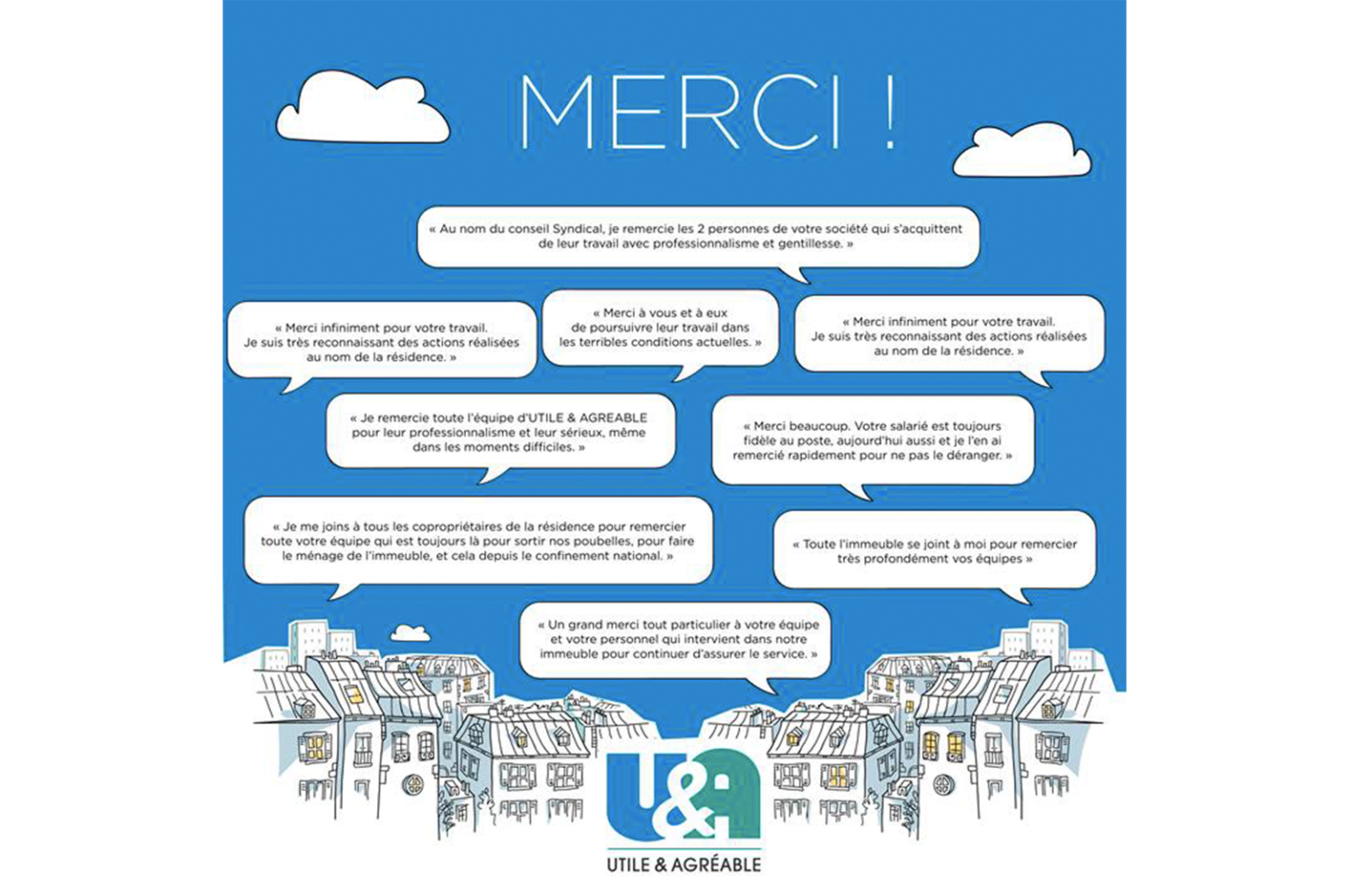 MERCI !

« Au nom du conseil Syndical, je remercie les 2 personnes de votre société qui s'acquittent de leur travail avec professionnalisme et gentillesse. »

« Merci infiniment pour votre travail. Je suis très reconnaissant des actions réalisées au nom de la résidence. »

« Merci à vous et à eux de poursuivre leur travail dans les terribles conditions actuelles. »

« Merci infiniment pour votre travail. Je suis très reconnaissant des actions réalisées au nom de la résidence. »

« Je remercie toute l'équipe d'UTILE & AGREABLE pour leur professionnalisme et leur sérieux, même dans les moments difficiles. »

« Merci beaucoup. Votre salarié est toujours fidèle au poste, aujourd'hui aussi et je l'en ai remercié rapidement pour ne pas le déranger. »

« Je me joins à tous les copropriétaires de la résidence pour remercier toute votre équipe qui est toujours là pour sortir nos poubelles, pour faire le ménage de l'immeuble, et cela depuis le confinement national. »

« Toute l'immeuble se joint à moi pour remercier très profondément vos équipes »

« Un grand merci tout particulier à votre équipe et votre personnel qui intervient dans notre immeuble pour continuer d'assurer le service. »

U&A
UTILE & AGRÉABLE